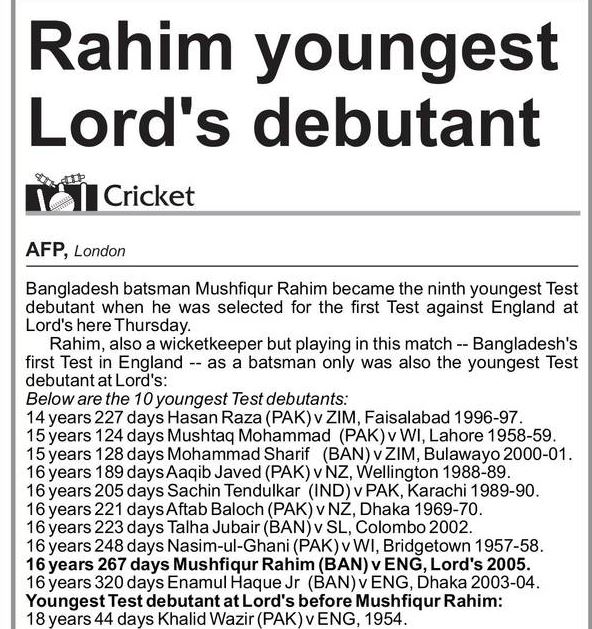 Rahim youngest Lord's debutant

Cricket

AFP, London

Bangladesh batsman Mushfiqur Rahim became the ninth youngest Test debutant when he was selected for the first Test against England at Lord's here Thursday.

Rahim, also a wicketkeeper but playing in this match -- Bangladesh's first Test in England -- as a batsman only was also the youngest Test debutant at Lord's:

Below are the 10 youngest Test debutants:
14 years 227 days Hasan Raza (PAK) v ZIM, Faisalabad 1996-97.
15 years 124 days Mushtaq Mohammad (PAK) v WI, Lahore 1958-59.
15 years 128 days Mohammad Sharif (BAN) v ZIM, Bulawayo 2000-01.
16 years 189 days Aaqib Javed (PAK) v NZ, Wellington 1988-89.
16 years 205 days Sachin Tendulkar (IND) v PAK, Karachi 1989-90.
16 years 221 days Aftab Baloch (PAK) v NZ, Dhaka 1969-70.
16 years 223 days Talha Jubair (BAN) v SL, Colombo 2002.
16 years 248 days Nasim-ul-Ghani (PAK) v WI, Bridgetown 1957-58.
16 years 267 days Mushfiqur Rahim (BAN) v ENG, Lord's 2005.
16 years 320 days Enamul Haque Jr (BAN) v ENG, Dhaka 2003-04.
Youngest Test debutant at Lord's before Mushfiqur Rahim:
18 years 44 days Khalid Wazir (PAK) v ENG, 1954.